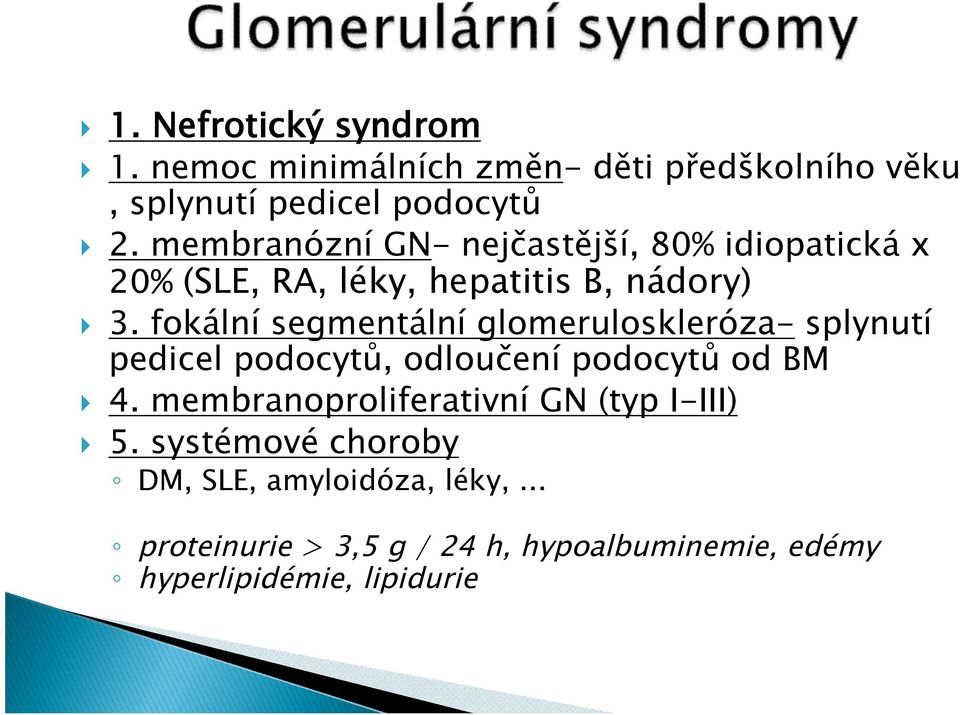 Glomerulární syndromy

1. Nefrotický syndrom

1. nemoc minimálních změn- děti předškolního věku , splynutí pedicel podocytů

2. membranózní GN- nejčastější, 80% idiopatická x 20% (SLE, RA, léky, hepatitis B, nádory)

3. fokální segmentální glomeruloskleróza- splynutí pedicel podocytů, odloučení podocytů od BM

4. membranoproliferativní GN (typ I-III)

5. systémové choroby

DM, SLE, amyloidóza, léky, ...

proteinurie > 3,5 g / 24 h, hypoalbuminemie, edémy

hyperlipidémie, lipidurie